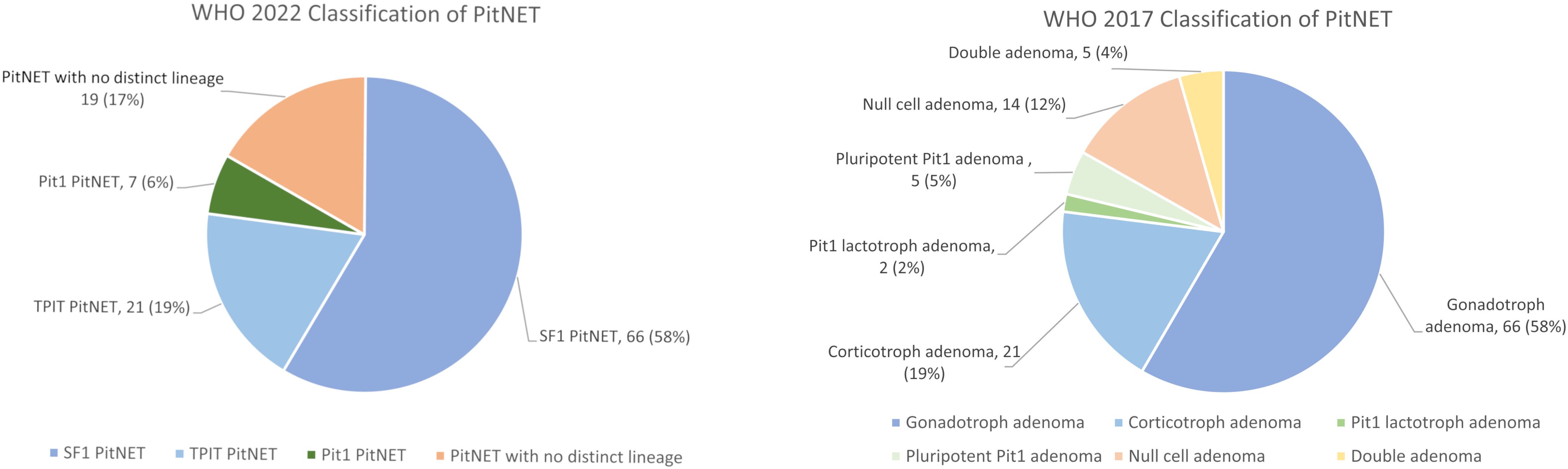 WHO 2022 Classification of PitNET

PitNET with no distinct lineage 19 (17%)

Pit1 PitNET, 7 (6%)

TPIT PitNET, 21 (19%)

SF1 PitNET, 66 (58%)

SF1 PitNET
TPIT PitNET
Pit1 PitNET
PitNET with no distinct lineage

WHO 2017 Classification of PitNET

Double adenoma, 5 (4%)

Null cell adenoma, 14 (12%)

Pluripotent Pit1 adenoma , 5 (5%)

Pit1 lactotroph adenoma, 2 (2%)

Corticotroph adenoma, 21 (19%)

Gonadotroph adenoma, 66 (58%)

Gonadotroph adenoma
Corticotroph adenoma
Pit1 lactotroph adenoma
Pluripotent Pit1 adenoma
Null cell adenoma
Double adenoma